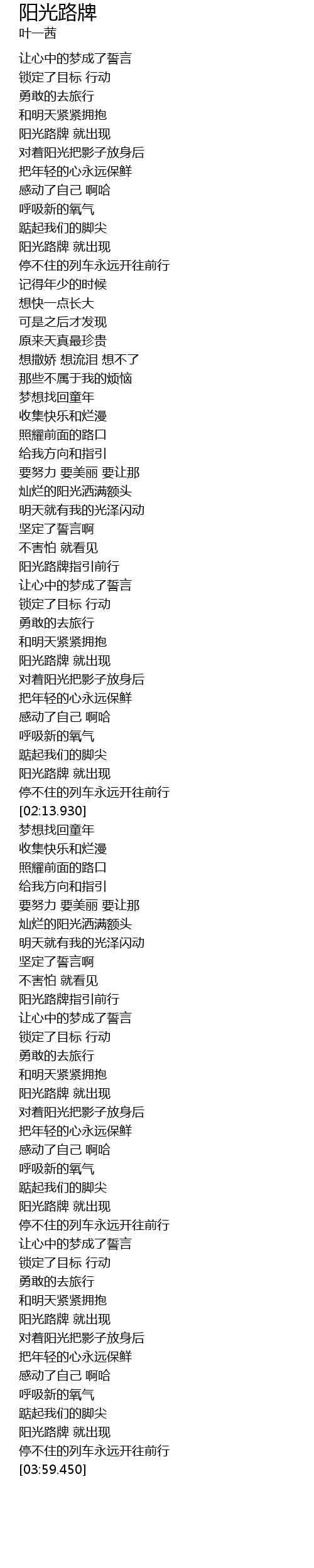 阳光路牌
叶一茜

让心中的梦成了誓言
锁定了目标 行动
勇敢的去旅行
和明天紧紧拥抱
阳光路牌 就出现
对着阳光把影子放身后
把年轻的心永远保鲜
感动了自己 啊哈
呼吸新的氧气
踮起我们的脚尖
阳光路牌 就出现
停不住的列车永远开往前行
记得年少的时候
想快一点长大
可是之后才发现
原来天真最珍贵
想撒娇 想流泪 想不了
那些不属于我的烦恼
梦想找回童年
收集快乐和烂漫
照耀前面的路口
给我方向和指引
要努力 要美丽 要让那
灿烂的阳光洒满额头
明天就有我的光泽闪动
坚定了誓言啊
不害怕 就看见
阳光路牌指引前行
让心中的梦成了誓言
锁定了目标 行动
勇敢的去旅行
和明天紧紧拥抱
阳光路牌 就出现
对着阳光把影子放身后
把年轻的心永远保鲜
感动了自己 啊哈
呼吸新的氧气
踮起我们的脚尖
阳光路牌 就出现
停不住的列车永远开往前行
[02:13.930]
梦想找回童年
收集快乐和烂漫
照耀前面的路口
给我方向和指引
要努力 要美丽 要让那
灿烂的阳光洒满额头
明天就有我的光泽闪动
坚定了誓言啊
不害怕 就看见
阳光路牌指引前行
让心中的梦成了誓言
锁定了目标 行动
勇敢的去旅行
和明天紧紧拥抱
阳光路牌 就出现
对着阳光把影子放身后
把年轻的心永远保鲜
感动了自己 啊哈
呼吸新的氧气
踮起我们的脚尖
阳光路牌 就出现
停不住的列车永远开往前行
让心中的梦成了誓言
锁定了目标 行动
勇敢的去旅行
和明天紧紧拥抱
阳光路牌 就出现
对着阳光把影子放身后
把年轻的心永远保鲜
感动了自己 啊哈
呼吸新的氧气
踮起我们的脚尖
阳光路牌 就出现
停不住的列车永远开往前行
[03:59.450]